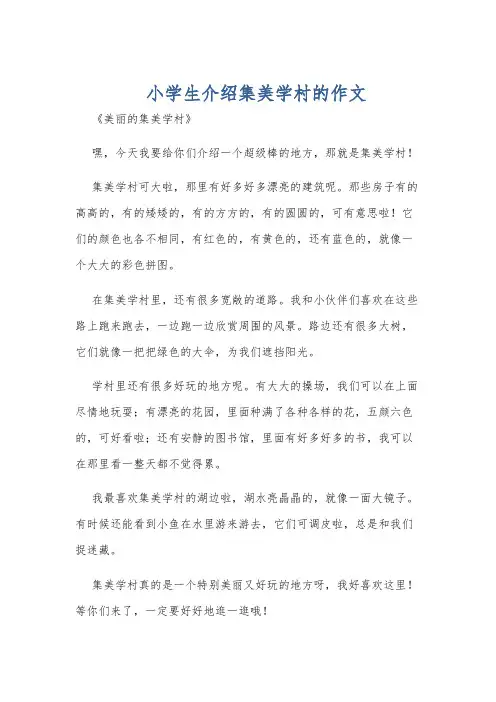 小学生介绍集美学村的作文

《美丽的集美学村》

嘿，今天我要给你们介绍一个超级棒的地方，那就是集美学村！

集美学村可大啦，那里有好多好多漂亮的建筑呢。那些房子有的高高的，有的矮矮的，有的方方的，有的圆圆的，可有意思啦！它们的颜色也各不相同，有红色的，有黄色的，还有蓝色的，就像一个大大的彩色拼图。

在集美学村里，还有很多宽敞的道路。我和小伙伴们喜欢在这些路上跑来跑去，一边跑一边欣赏周围的风景。路边还有很多大树，它们就像一把把绿色的大伞，为我们遮挡阳光。

学村里还有很多好玩的地方呢。有大大的操场，我们可以在上面尽情地玩耍；有漂亮的花园，里面种满了各种各样的花，五颜六色的，可好看啦；还有安静的图书馆，里面有好多好多的书，我可以在那里看一整天都不觉得累。

我最喜欢集美学村的湖边啦，湖水亮晶晶的，就像一面大镜子。有时候还能看到小鱼在水里游来游去，它们可调皮啦，总是和我们捉迷藏。

集美学村真的是一个特别美丽又好玩的地方呀，我好喜欢这里！等你们来了，一定要好好地逛一逛哦！